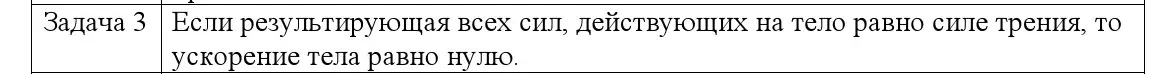 | Задача 3 | Если результирующая всех сил, действующих на тело равно силе трения, то ускорение тела равно нулю. |